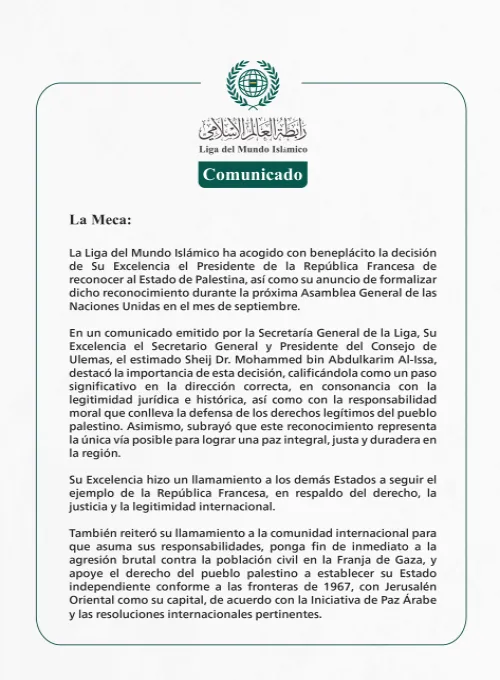 رابطة العالم الإسلامي
Liga del Mundo Islámico

Comunicado

La Meca:

La Liga del Mundo Islámico ha acogido con beneplácito la decisión de Su Excelencia el Presidente de la República Francesa de reconocer al Estado de Palestina, así como su anuncio de formalizar dicho reconocimiento durante la próxima Asamblea General de las Naciones Unidas en el mes de septiembre.

En un comunicado emitido por la Secretaría General de la Liga, Su Excelencia el Secretario General y Presidente del Consejo de Ulemas, el estimado Sheij Dr. Mohammed bin Abdulkarim Al-Issa, destacó la importancia de esta decisión, calificándola como un paso significativo en la dirección correcta, en consonancia con la legitimidad jurídica e histórica, así como con la responsabilidad moral que conlleva la defensa de los derechos legítimos del pueblo palestino. Asimismo, subrayó que este reconocimiento representa la única vía posible para lograr una paz integral, justa y duradera en la región.

Su Excelencia hizo un llamamiento a los demás Estados a seguir el ejemplo de la República Francesa, en respaldo del derecho, la justicia y la legitimidad internacional.

También reiteró su llamamiento a la comunidad internacional para que asuma sus responsabilidades, ponga fin de inmediato a la agresión brutal contra la población civil en la Franja de Gaza, y apoye el derecho del pueblo palestino a establecer su Estado independiente conforme a las fronteras de 1967, con Jerusalén Oriental como su capital, de acuerdo con la Iniciativa de Paz Árabe y las resoluciones internacionales pertinentes.